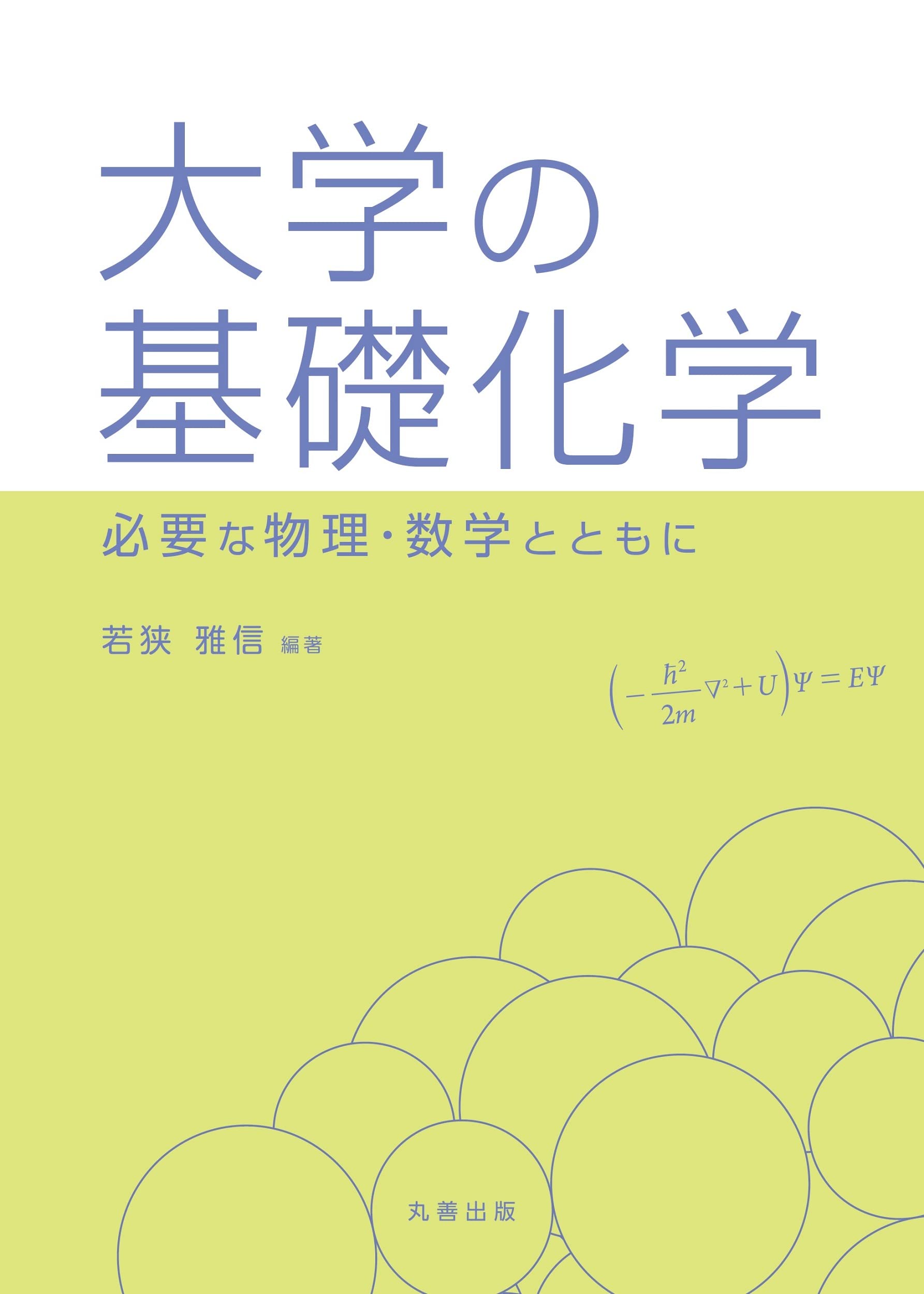 大学の
基礎化学

必要な物理・数学とともに

若狭 雅信 編著

$\left(-\frac{\hbar^2}{2m}\nabla^2+U\right)\Psi=E\Psi$

丸善出版